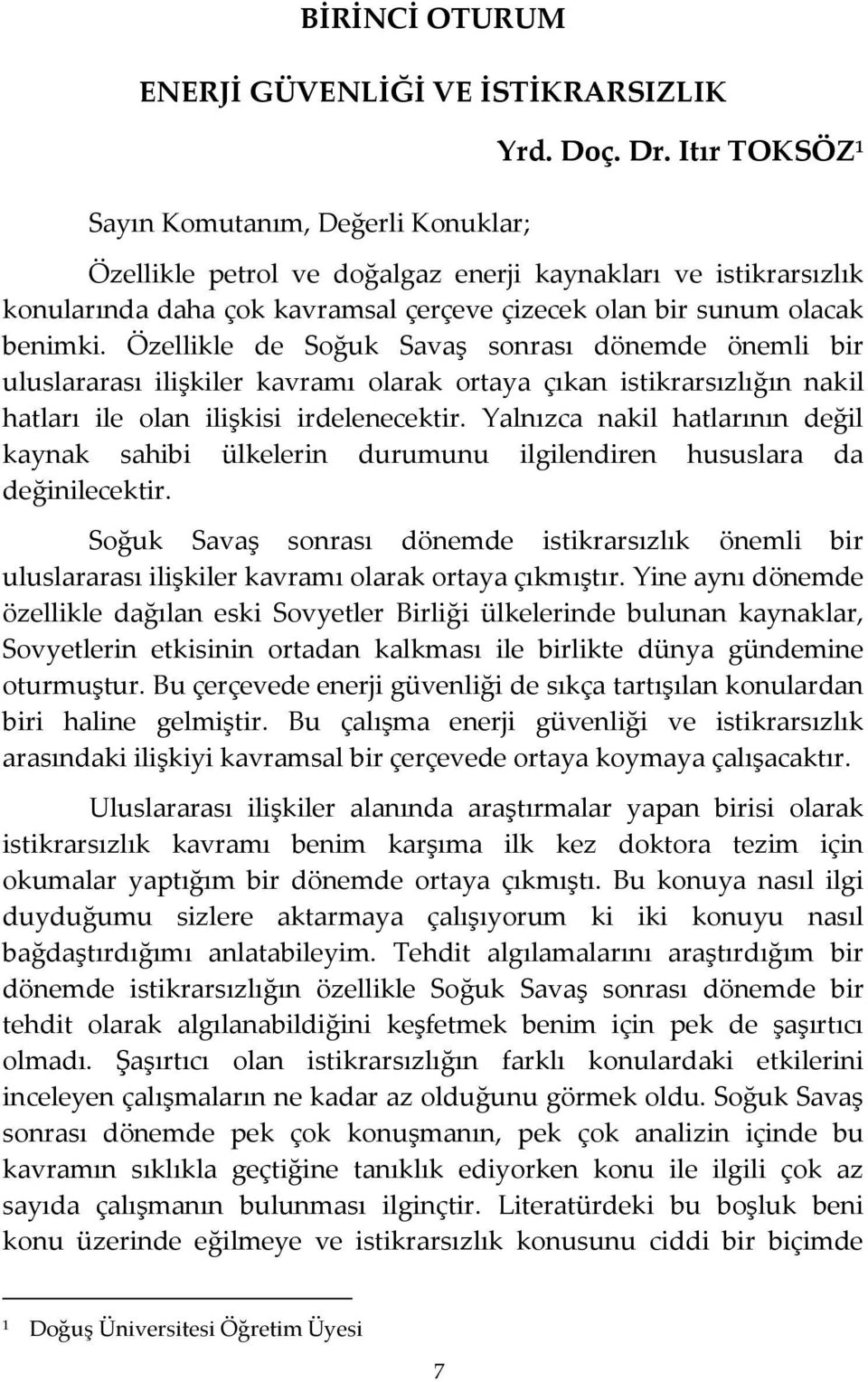 BİRİNCİ OTURUM

ENERJİ GÜVENLİĞİ VE İSTİKRARSIZLIK

Yrd. Doç. Dr. Itır TOKSÖZ$^1$

Sayın Komutanım, Değerli Konuklar;

Özellikle petrol ve doğalgaz enerji kaynakları ve istikrarsızlık konularında daha çok kavramsal çerçeve çizecek olan bir sunum olacak benimki. Özellikle de Soğuk Savaş sonrası dönemde önemli bir uluslararası ilişkiler kavramı olarak ortaya çıkan istikrarsızlığın nakil hatları ile olan ilişkisi irdelenecektir. Yalnızca nakil hatlarının değil kaynak sahibi ülkelerin durumunu ilgilendiren hususlara da değinilecektir.

Soğuk Savaş sonrası dönemde istikrarsızlık önemli bir uluslararası ilişkiler kavramı olarak ortaya çıkmıştır. Yine aynı dönemde özellikle dağılan eski Sovyetler Birliği ülkelerinde bulunan kaynaklar, Sovyetlerin etkisinin ortadan kalkması ile birlikte dünya gündemine oturmuştur. Bu çerçevede enerji güvenliği de sıkça tartışılan konulardan biri haline gelmiştir. Bu çalışma enerji güvenliği ve istikrarsızlık arasındaki ilişkiyi kavramsal bir çerçevede ortaya koymaya çalışacaktır.

Uluslararası ilişkiler alanında araştırmalar yapan birisi olarak istikrarsızlık kavramı benim karşıma ilk kez doktora tezim için okumalar yaptığım bir dönemde ortaya çıkmıştı. Bu konuya nasıl ilgi duyduğumu sizlere aktarmaya çalışıyorum ki iki konuyu nasıl bağdaştırdığımı anlatabileyim. Tehdit algılamalarını araştırdığım bir dönemde istikrarsızlığın özellikle Soğuk Savaş sonrası dönemde bir tehdit olarak algılanabildiğini keşfetmek benim için pek de şaşırtıcı olmadı. Şaşırtıcı olan istikrarsızlığın farklı konulardaki etkilerini inceleyen çalışmaların ne kadar az olduğunu görmek oldu. Soğuk Savaş sonrası dönemde pek çok konuşmanın, pek çok analizin içinde bu kavramın sıklıkla geçtiğine tanıklık ediyorken konu ile ilgili çok az sayıda çalışmanın bulunması ilginçtir. Literatürdeki bu boşluk beni konu üzerinde eğilmeye ve istikrarsızlık konusunu ciddi bir biçimde

$^1$ Doğuş Üniversitesi Öğretim Üyesi

7